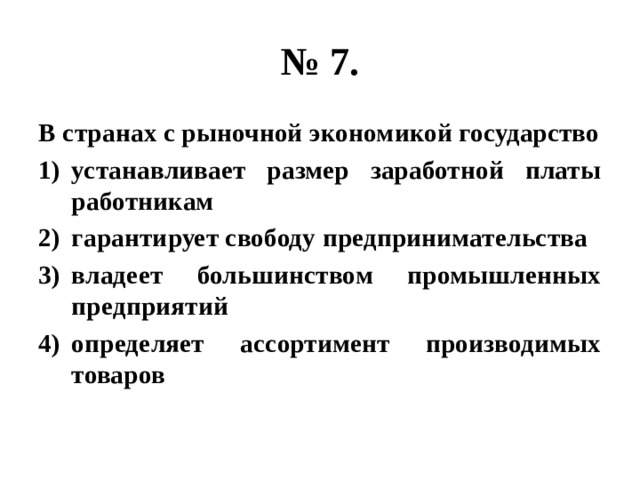 № 7.

В странах с рыночной экономикой государство

1) устанавливает размер заработной платы работникам

2) гарантирует свободу предпринимательства

3) владеет большинством промышленных предприятий

4) определяет ассортимент производимых товаров